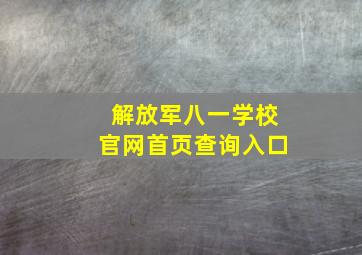 解放军八一学校
官网首页查询入口